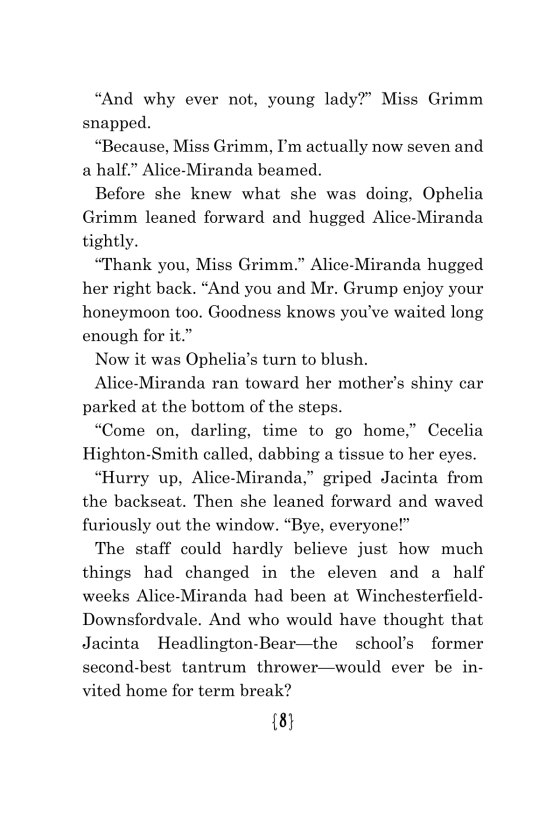 “And why ever not, young lady?” Miss Grimm snapped.

“Because, Miss Grimm, I’m actually now seven and a half.” Alice-Miranda beamed.

Before she knew what she was doing, Ophelia Grimm leaned forward and hugged Alice-Miranda tightly.

“Thank you, Miss Grimm.” Alice-Miranda hugged her right back. “And you and Mr. Grump enjoy your honeymoon too. Goodness knows you’ve waited long enough for it.”

Now it was Ophelia’s turn to blush.

Alice-Miranda ran toward her mother’s shiny car parked at the bottom of the steps.

“Come on, darling, time to go home,” Cecelia Highton-Smith called, dabbing a tissue to her eyes.

“Hurry up, Alice-Miranda,” griped Jacinta from the backseat. Then she leaned forward and waved furiously out the window. “Bye, everyone!”

The staff could hardly believe just how much things had changed in the eleven and a half weeks Alice-Miranda had been at Winchesterfield-Downsfordvale. And who would have thought that Jacinta Headlington-Bear—the school’s former second-best tantrum thrower—would ever be invited home for term break?

{8}